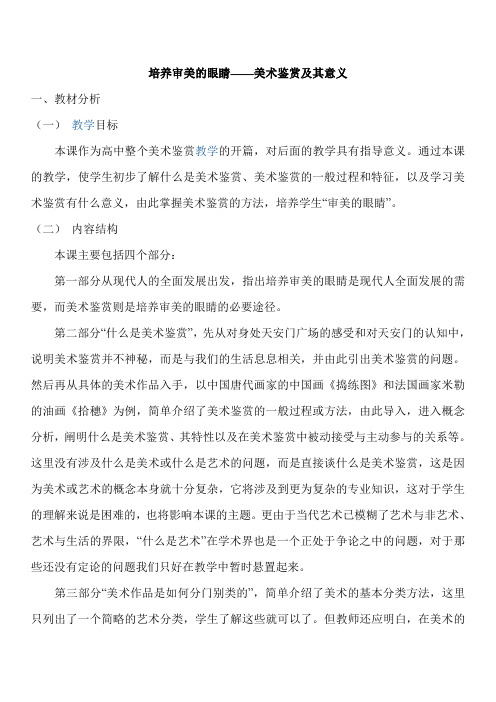 培养审美的眼睛——美术鉴赏及其意义

一、教材分析

（一） 教学目标

本课作为高中整个美术鉴赏教学的开篇，对后面的教学具有指导意义。通过本课的教学，使学生初步了解什么是美术鉴赏、美术鉴赏的一般过程和特征，以及学习美术鉴赏有什么意义，由此掌握美术鉴赏的方法，培养学生“审美的眼睛”。

（二） 内容结构

本课主要包括四个部分：

第一部分从现代人的全面发展出发，指出培养审美的眼睛是现代人全面发展的需要，而美术鉴赏则是培养审美的眼睛的必要途径。

第二部分“什么是美术鉴赏”，先从对身处天安门广场的感受和对天安门的认知中，说明美术鉴赏并不神秘，而是与我们的生活息息相关，并由此引出美术鉴赏的问题。然后再从具体的美术作品入手，以中国唐代画家的中国画《捣练图》和法国画家米勒的油画《拾穗》为例，简单介绍了美术鉴赏的一般过程或方法，由此导入，进入概念分析，阐明什么是美术鉴赏、其特性以及在美术鉴赏中被动接受与主动参与的关系等。这里没有涉及什么是美术或什么是艺术的问题，而是直接谈什么是美术鉴赏，这是因为美术或艺术的概念本身就十分复杂，它将涉及到更为复杂的专业知识，这对于学生的理解来说是困难的，也将影响本课的主题。更由于当代艺术已模糊了艺术与非艺术、艺术与生活的界限，“什么是艺术”在学术界也是一个正处于争论之中的问题，对于那些还没有定论的问题我们只好在教学中暂时悬置起来。

第三部分“美术作品是如何分门别类的”，简单介绍了美术的基本分类方法，这里只列出了一个简略的艺术分类，学生了解这些就可以了。但教师还应明白，在美术的